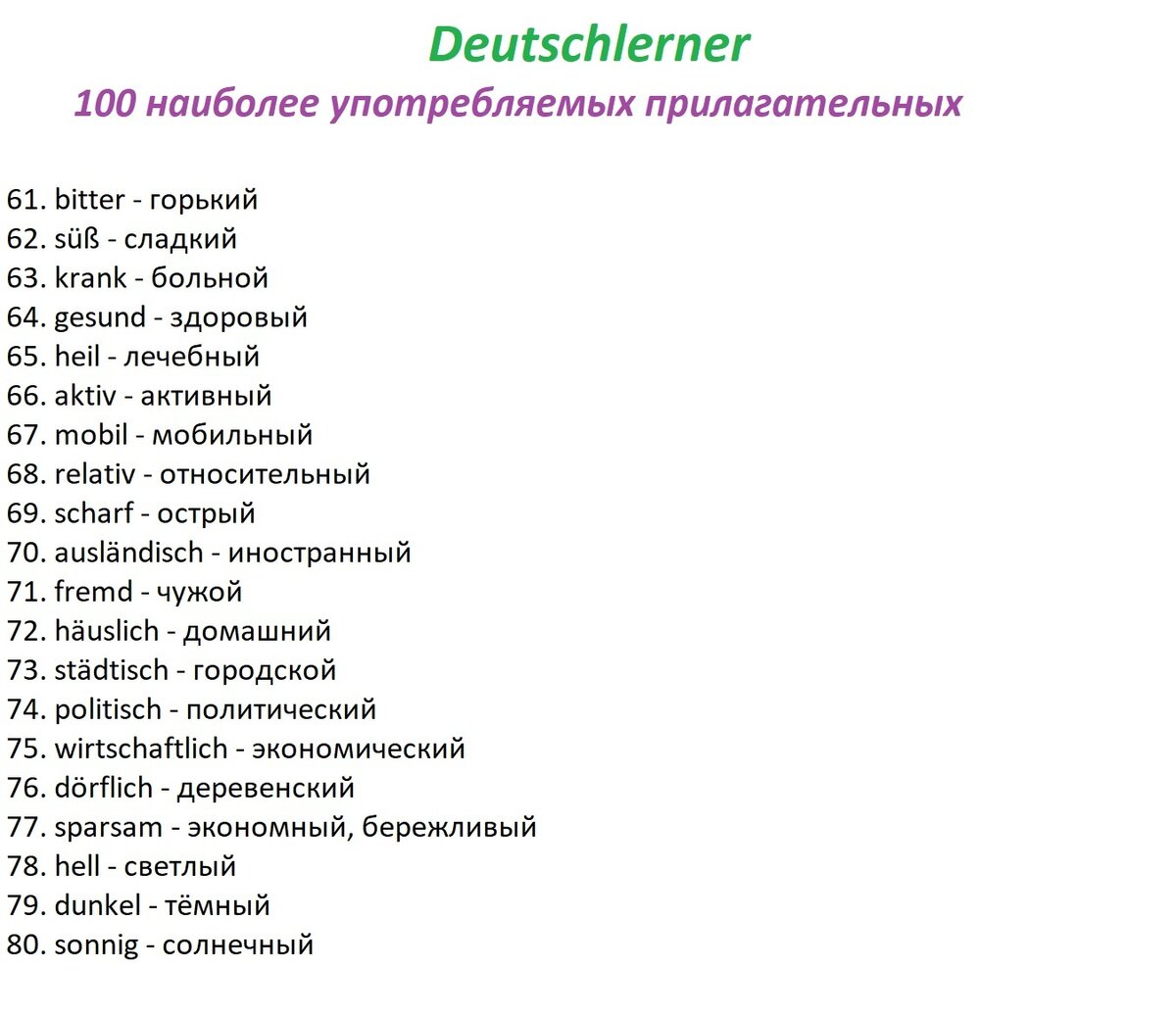 Deutschlerner

100 наиболее употребляемых прилагательных

61. bitter - горький
62. süß - сладкий
63. krank - больной
64. gesund - здоровый
65. heil - лечебный
66. aktiv - активный
67. mobil - мобильный
68. relativ - относительный
69. scharf - острый
70. ausländisch - иностранный
71. fremd - чужой
72. häuslich - домашний
73. städtisch - городской
74. politisch - политический
75. wirtschaftlich - экономический
76. dörflich - деревенский
77. sparsam - экономный, бережливый
78. hell - светлый
79. dunkel - тёмный
80. sonnig - солнечный